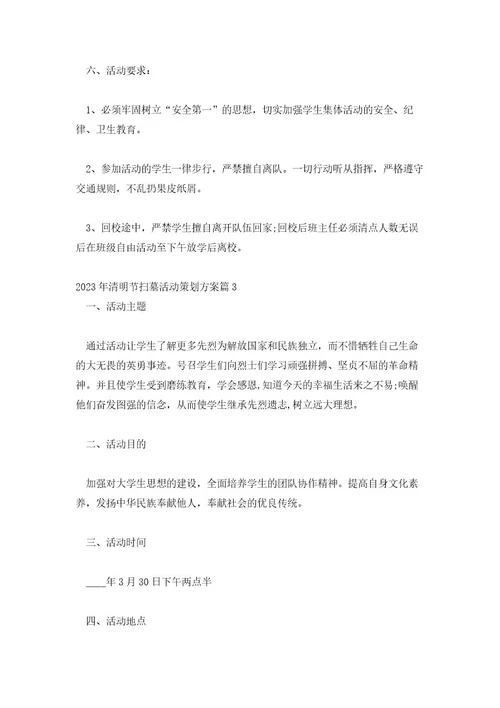 六、活动要求：

1、必须牢固树立“安全第一”的思想，切实加强学生集体活动的安全、纪律、卫生教育。

2、参加活动的学生一律步行，严禁擅自离队。一切行动听从指挥，严格遵守交通规则，不乱扔果皮纸屑。

3、回校途中，严禁学生擅自离开队伍回家;回校后班主任必须清点人数无误后在班级自由活动至下午放学后离校。

2023年清明节扫墓活动策划方案篇3

一、活动主题

通过活动让学生了解更多先烈为解放国家和民族独立，而不惜牺牲自己生命的大无畏的英勇事迹。号召学生们向烈士们学习顽强拼搏、坚贞不屈的革命精神。并且使学生受到磨练教育，学会感恩，知道今天的幸福生活来之不易;唤醒他们奋发图强的信念，从而使学生继承先烈遗志，树立远大理想。

二、活动目的

加强对大学生思想的建设，全面培养学生的团队协作精神。提高自身文化素养，发扬中华民族奉献他人，奉献社会的优良传统。

三、活动时间

____年3月30日下午两点半

四、活动地点